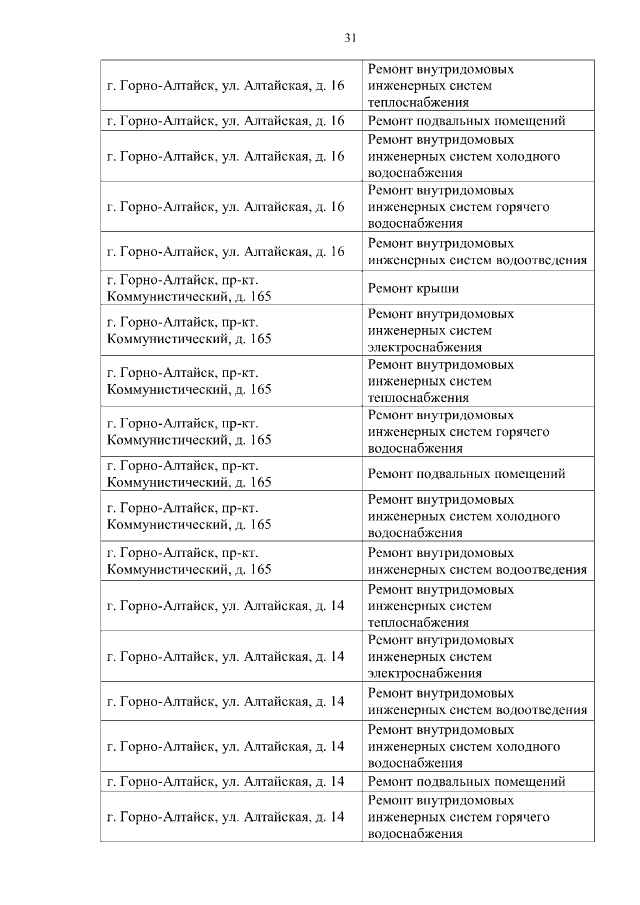 31

| | |
|---|---|
| г. Горно-Алтайск, ул. Алтайская, д. 16 | Ремонт внутридомовых инженерных систем теплоснабжения |
| г. Горно-Алтайск, ул. Алтайская, д. 16 | Ремонт подвальных помещений |
| г. Горно-Алтайск, ул. Алтайская, д. 16 | Ремонт внутридомовых инженерных систем холодного водоснабжения |
| г. Горно-Алтайск, ул. Алтайская, д. 16 | Ремонт внутридомовых инженерных систем горячего водоснабжения |
| г. Горно-Алтайск, ул. Алтайская, д. 16 | Ремонт внутридомовых инженерных систем водоотведения |
| г. Горно-Алтайск, пр-кт. Коммунистический, д. 165 | Ремонт крыши |
| г. Горно-Алтайск, пр-кт. Коммунистический, д. 165 | Ремонт внутридомовых инженерных систем электроснабжения |
| г. Горно-Алтайск, пр-кт. Коммунистический, д. 165 | Ремонт внутридомовых инженерных систем теплоснабжения |
| г. Горно-Алтайск, пр-кт. Коммунистический, д. 165 | Ремонт внутридомовых инженерных систем горячего водоснабжения |
| г. Горно-Алтайск, пр-кт. Коммунистический, д. 165 | Ремонт подвальных помещений |
| г. Горно-Алтайск, пр-кт. Коммунистический, д. 165 | Ремонт внутридомовых инженерных систем холодного водоснабжения |
| г. Горно-Алтайск, пр-кт. Коммунистический, д. 165 | Ремонт внутридомовых инженерных систем водоотведения |
| г. Горно-Алтайск, ул. Алтайская, д. 14 | Ремонт внутридомовых инженерных систем теплоснабжения |
| г. Горно-Алтайск, ул. Алтайская, д. 14 | Ремонт внутридомовых инженерных систем электроснабжения |
| г. Горно-Алтайск, ул. Алтайская, д. 14 | Ремонт внутридомовых инженерных систем водоотведения |
| г. Горно-Алтайск, ул. Алтайская, д. 14 | Ремонт внутридомовых инженерных систем холодного водоснабжения |
| г. Горно-Алтайск, ул. Алтайская, д. 14 | Ремонт подвальных помещений |
| г. Горно-Алтайск, ул. Алтайская, д. 14 | Ремонт внутридомовых инженерных систем горячего водоснабжения |